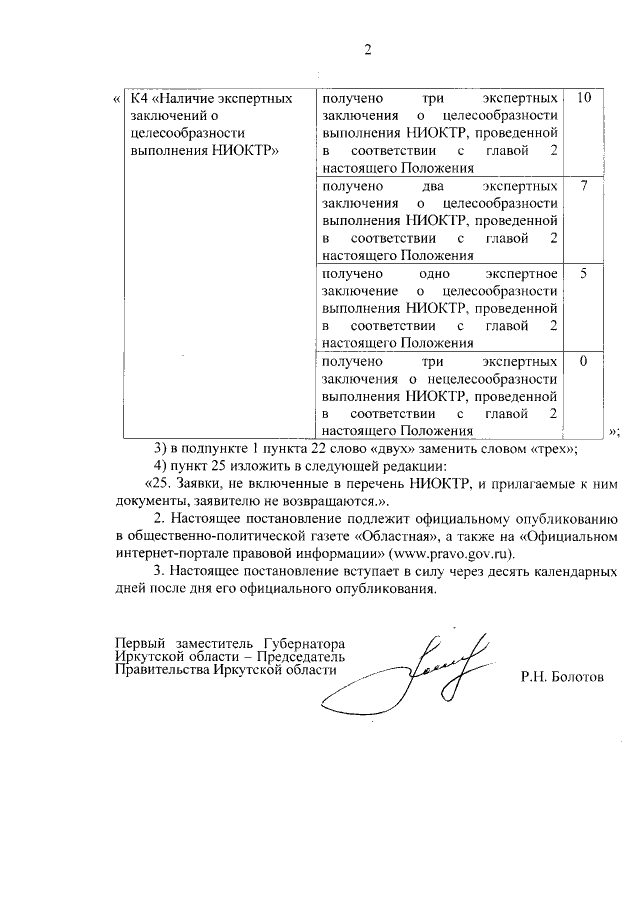 2

«

| К4 «Наличие экспертных заключений о целесообразности выполнения НИОКТР» | получено три экспертных заключения о целесообразности выполнения НИОКТР, проведенной в соответствии с главой 2 настоящего Положения | 10 |
|---|---|---|
| | получено два экспертных заключения о целесообразности выполнения НИОКТР, проведенной в соответствии с главой 2 настоящего Положения | 7 |
| | получено одно экспертное заключение о целесообразности выполнения НИОКТР, проведенной в соответствии с главой 2 настоящего Положения | 5 |
| | получено три экспертных заключения о нецелесообразности выполнения НИОКТР, проведенной в соответствии с главой 2 настоящего Положения | 0 |

»;

3) в подпункте 1 пункта 22 слово «двух» заменить словом «трех»;

4) пункт 25 изложить в следующей редакции:

«25. Заявки, не включенные в перечень НИОКТР, и прилагаемые к ним документы, заявителю не возвращаются.».

2. Настоящее постановление подлежит официальному опубликованию в общественно-политической газете «Областная», а также на «Официальном интернет-портале правовой информации» (www.pravo.gov.ru).

3. Настоящее постановление вступает в силу через десять календарных дней после дня его официального опубликования.

Первый заместитель Губернатора Иркутской области – Председатель Правительства Иркутской области

Р.Н. Болотов